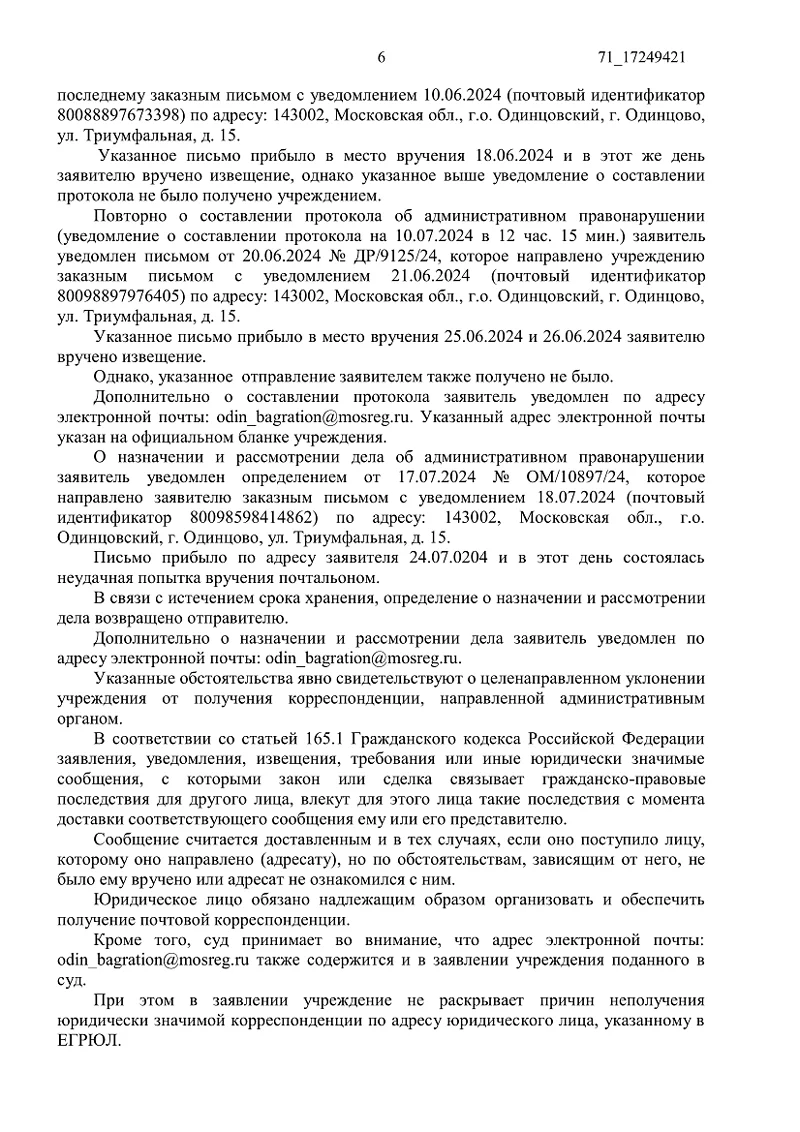 6 71_17249421

последнему заказным письмом с уведомлением 10.06.2024 (почтовый идентификатор 80088897673398) по адресу: 143002, Московская обл., г.о. Одинцовский, г. Одинцово, ул. Триумфальная, д. 15.

Указанное письмо прибыло в место вручения 18.06.2024 и в этот же день заявителю вручено извещение, однако указанное выше уведомление о составлении протокола не было получено учреждением.

Повторно о составлении протокола об административном правонарушении (уведомление о составлении протокола на 10.07.2024 в 12 час. 15 мин.) заявитель уведомлен письмом от 20.06.2024 № ДР/9125/24, которое направлено учреждению заказным письмом с уведомлением 21.06.2024 (почтовый идентификатор 80098897976405) по адресу: 143002, Московская обл., г.о. Одинцовский, г. Одинцово, ул. Триумфальная, д. 15.

Указанное письмо прибыло в место вручения 25.06.2024 и 26.06.2024 заявителю вручено извещение.

Однако, указанное отправление заявителем также получено не было.

Дополнительно о составлении протокола заявитель уведомлен по адресу электронной почты: odin_bagration@mosreg.ru. Указанный адрес электронной почты указан на официальном бланке учреждения.

О назначении и рассмотрении дела об административном правонарушении заявитель уведомлен определением от 17.07.2024 № ОМ/10897/24, которое направлено заявителю заказным письмом с уведомлением 18.07.2024 (почтовый идентификатор 80098598414862) по адресу: 143002, Московская обл., г.о. Одинцовский, г. Одинцово, ул. Триумфальная, д. 15.

Письмо прибыло по адресу заявителя 24.07.0204 и в этот день состоялась неудачная попытка вручения почтальоном.

В связи с истечением срока хранения, определение о назначении и рассмотрении дела возвращено отправителю.

Дополнительно о назначении и рассмотрении дела заявитель уведомлен по адресу электронной почты: odin_bagration@mosreg.ru.

Указанные обстоятельства явно свидетельствуют о целенаправленном уклонении учреждения от получения корреспонденции, направленной административным органом.

В соответствии со статьей 165.1 Гражданского кодекса Российской Федерации заявления, уведомления, извещения, требования или иные юридически значимые сообщения, с которыми закон или сделка связывает гражданско-правовые последствия для другого лица, влекут для этого лица такие последствия с момента доставки соответствующего сообщения ему или его представителю.

Сообщение считается доставленным и в тех случаях, если оно поступило лицу, которому оно направлено (адресату), но по обстоятельствам, зависящим от него, не было ему вручено или адресат не ознакомился с ним.

Юридическое лицо обязано надлежащим образом организовать и обеспечить получение почтовой корреспонденции.

Кроме того, суд принимает во внимание, что адрес электронной почты: odin_bagration@mosreg.ru также содержится и в заявлении учреждения поданного в суд.

При этом в заявлении учреждение не раскрывает причин неполучения юридически значимой корреспонденции по адресу юридического лица, указанному в ЕГРЮЛ.